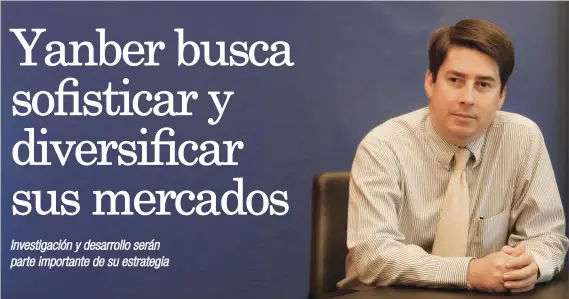 Yanber busca sofisticar y diversificar sus mercados

Investigación y desarrollo serán parte importante de su estrategia